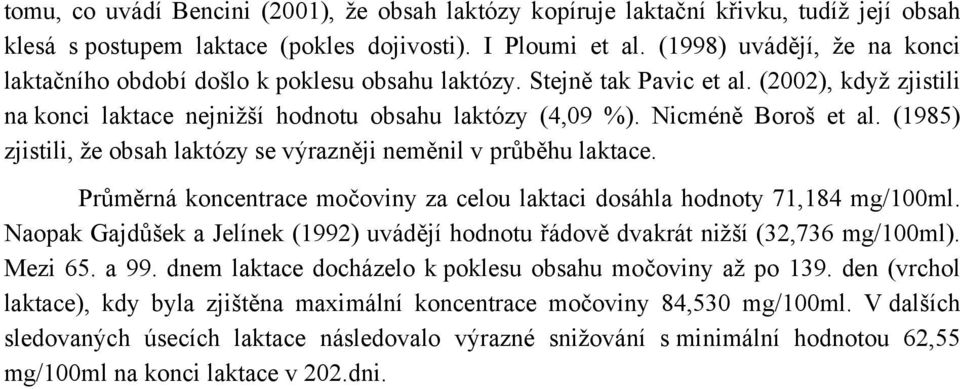 tomu, co uvádí Bencini (2001), že obsah laktózy kopíruje laktační křivku, tudíž její obsah klesá s postupem laktace (pokles dojivosti). I Ploumi et al. (1998) uvádějí, že na konci laktačního období došlo k poklesu obsahu laktózy. Stejně tak Pavic et al. (2002), když zjistili na konci laktace nejnižší hodnotu obsahu laktózy (4,09 %). Nicméně Boroš et al. (1985) zjistili, že obsah laktózy se výrazněji neměnil v průběhu laktace.

Průměrná koncentrace močoviny za celou laktaci dosáhla hodnoty 71,184 mg/100ml. Naopak Gajdůšek a Jelínek (1992) uvádějí hodnotu řádově dvakrát nižší (32,736 mg/100ml). Mezi 65. a 99. dnem laktace docházelo k poklesu obsahu močoviny až po 139. den (vrchol laktace), kdy byla zjištěna maximální koncentrace močoviny 84,530 mg/100ml. V dalších sledovaných úsecích laktace následovalo výrazné snižování s minimální hodnotou 62,55 mg/100ml na konci laktace v 202.dni.